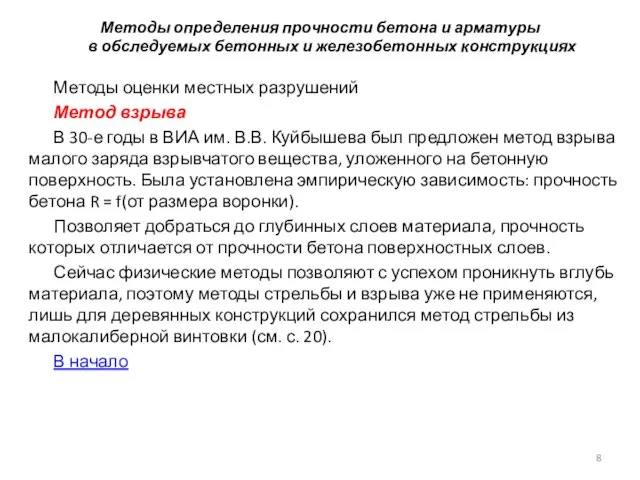 Методы определения прочности бетона и арматуры в обследуемых бетонных и железобетонных конструкциях

Методы оценки местных разрушений

Метод взрыва

В 30-е годы в ВИА им. В.В. Куйбышева был предложен метод взрыва малого заряда взрывчатого вещества, уложенного на бетонную поверхность. Была установлена эмпирическую зависимость: прочность бетона R = f(от размера воронки).

Позволяет добраться до глубинных слоев материала, прочность которых отличается от прочности бетона поверхностных слоев.

Сейчас физические методы позволяют с успехом проникнуть вглубь материала, поэтому методы стрельбы и взрыва уже не применяются, лишь для деревянных конструкций сохранился метод стрельбы из малокалиберной винтовки (см. с. 20).

В начало

8